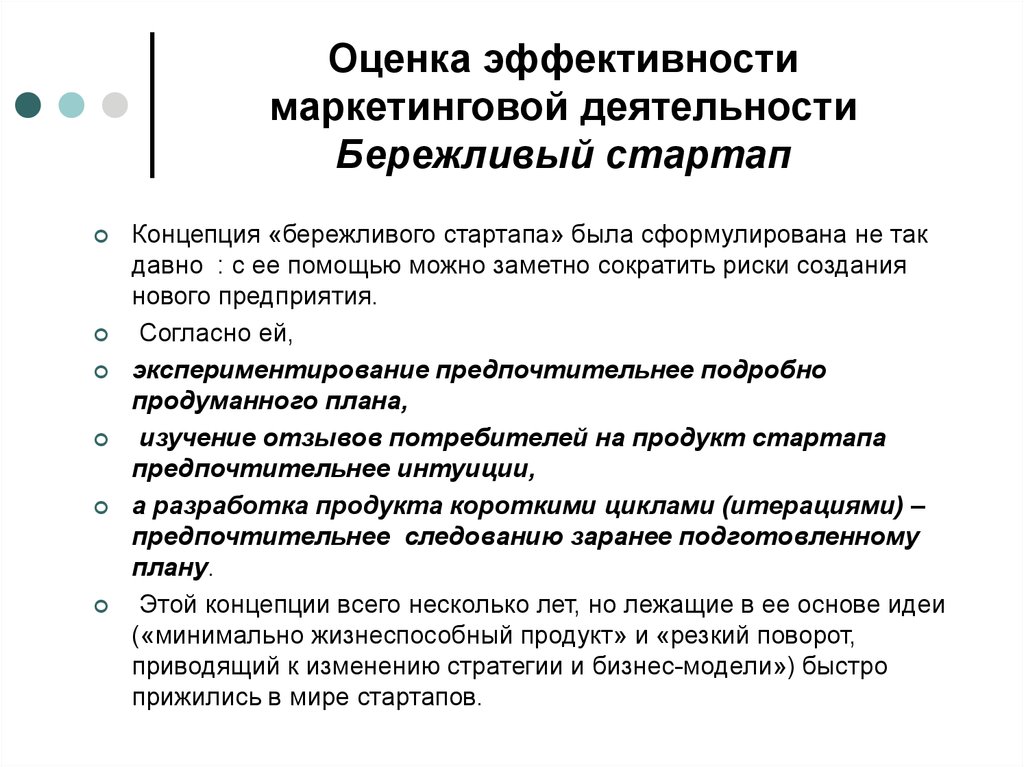 Оценка эффективности маркетинговой деятельности
Бережливый стартап

Концепция «бережливого стартапа» была сформулирована не так давно : с ее помощью можно заметно сократить риски создания нового предприятия.

Согласно ей,

экспериментирование предпочтительнее подробно продуманного плана,

изучение отзывов потребителей на продукт стартапа предпочтительнее интуиции,

а разработка продукта короткими циклами (итерациями) – предпочтительнее следованию заранее подготовленному плану.

Этой концепции всего несколько лет, но лежащие в ее основе идеи («минимально жизнеспособный продукт» и «резкий поворот, приводящий к изменению стратегии и бизнес-модели») быстро прижились в мире стартапов.